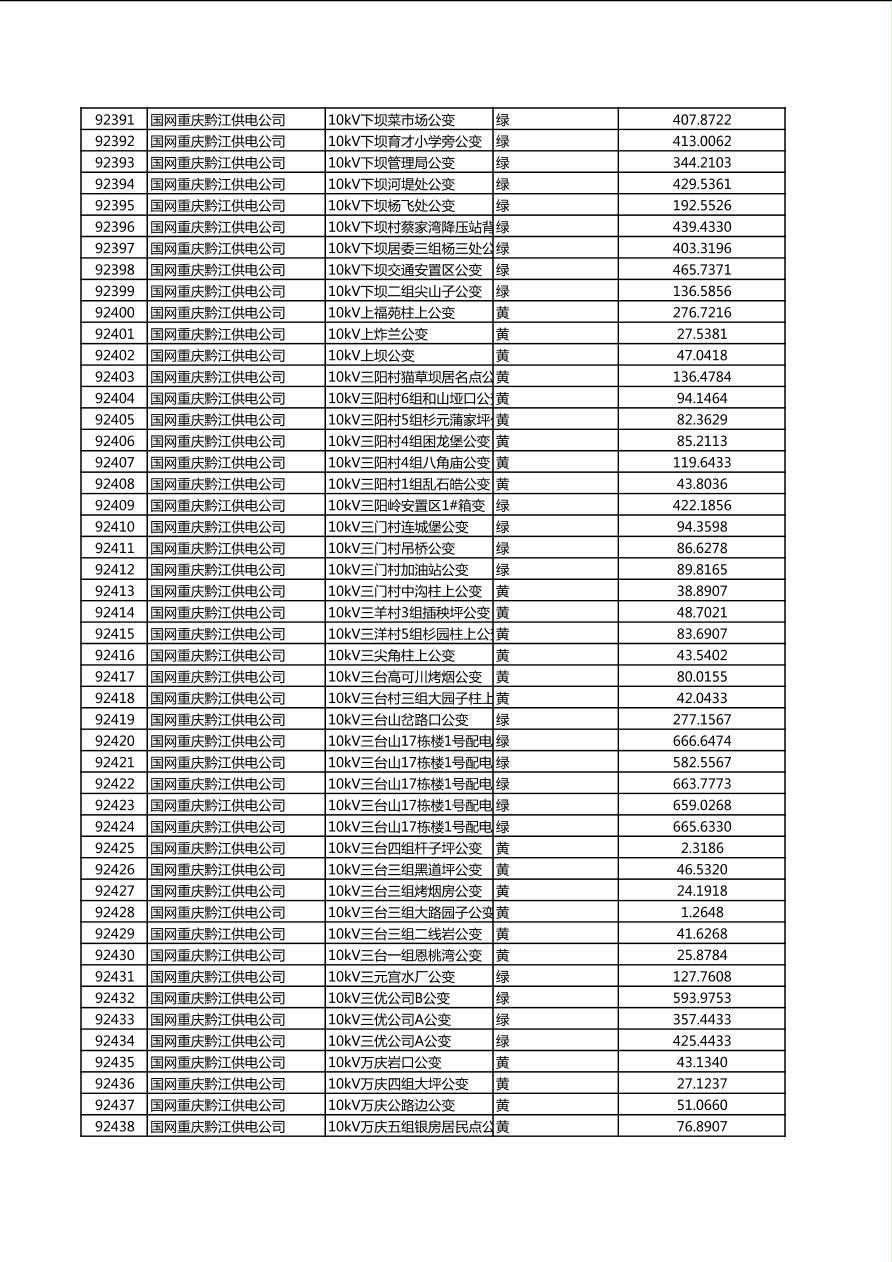 | 92391 | 国网重庆黔江供电公司 | 10kV下坝菜市场公变 | 绿 | 407.8722 |
|---|---|---|---|---|
| 92392 | 国网重庆黔江供电公司 | 10kV下坝育才小学旁公变 | 绿 | 413.0062 |
| 92393 | 国网重庆黔江供电公司 | 10kV下坝管理局公变 | 绿 | 344.2103 |
| 92394 | 国网重庆黔江供电公司 | 10kV下坝河堤处公变 | 绿 | 429.5361 |
| 92395 | 国网重庆黔江供电公司 | 10kV下坝杨飞处公变 | 绿 | 192.5526 |
| 92396 | 国网重庆黔江供电公司 | 10kV下坝村蔡家湾降压站背 | 绿 | 439.4330 |
| 92397 | 国网重庆黔江供电公司 | 10kV下坝居委三组杨三处公 | 绿 | 403.3196 |
| 92398 | 国网重庆黔江供电公司 | 10kV下坝交通安置区公变 | 绿 | 465.7371 |
| 92399 | 国网重庆黔江供电公司 | 10kV下坝二组尖山子公变 | 绿 | 136.5856 |
| 92400 | 国网重庆黔江供电公司 | 10kV上福苑柱上公变 | 黄 | 276.7216 |
| 92401 | 国网重庆黔江供电公司 | 10kV上炸兰公变 | 黄 | 27.5381 |
| 92402 | 国网重庆黔江供电公司 | 10kV上坝公变 | 黄 | 47.0418 |
| 92403 | 国网重庆黔江供电公司 | 10kV三阳村猫草坝居名点公 | 黄 | 136.4784 |
| 92404 | 国网重庆黔江供电公司 | 10kV三阳村6组和山垭口公 | 黄 | 94.1464 |
| 92405 | 国网重庆黔江供电公司 | 10kV三阳村5组杉元蒲家坪 | 黄 | 82.3629 |
| 92406 | 国网重庆黔江供电公司 | 10kV三阳村4组困龙堡公变 | 黄 | 85.2113 |
| 92407 | 国网重庆黔江供电公司 | 10kV三阳村4组八角庙公变 | 黄 | 119.6433 |
| 92408 | 国网重庆黔江供电公司 | 10kV三阳村1组乱石皓公变 | 黄 | 43.8036 |
| 92409 | 国网重庆黔江供电公司 | 10kV三阳岭安置区1#箱变 | 绿 | 422.1856 |
| 92410 | 国网重庆黔江供电公司 | 10kV三门村连城堡公变 | 绿 | 94.3598 |
| 92411 | 国网重庆黔江供电公司 | 10kV三门村吊桥公变 | 绿 | 86.6278 |
| 92412 | 国网重庆黔江供电公司 | 10kV三门村加油站公变 | 绿 | 89.8165 |
| 92413 | 国网重庆黔江供电公司 | 10kV三门村中沟柱上公变 | 黄 | 38.8907 |
| 92414 | 国网重庆黔江供电公司 | 10kV三羊村3组插秧坪公变 | 黄 | 48.7021 |
| 92415 | 国网重庆黔江供电公司 | 10kV三洋村5组杉园柱上公 | 黄 | 83.6907 |
| 92416 | 国网重庆黔江供电公司 | 10kV三尖角柱上公变 | 黄 | 43.5402 |
| 92417 | 国网重庆黔江供电公司 | 10kV三台高可川烤烟公变 | 黄 | 80.0155 |
| 92418 | 国网重庆黔江供电公司 | 10kV三台村三组大园子柱上 | 黄 | 42.0433 |
| 92419 | 国网重庆黔江供电公司 | 10kV三台山岔路口公变 | 绿 | 277.1567 |
| 92420 | 国网重庆黔江供电公司 | 10kV三台山17栋楼1号配电 | 绿 | 666.6474 |
| 92421 | 国网重庆黔江供电公司 | 10kV三台山17栋楼1号配电 | 绿 | 582.5567 |
| 92422 | 国网重庆黔江供电公司 | 10kV三台山17栋楼1号配电 | 绿 | 663.7773 |
| 92423 | 国网重庆黔江供电公司 | 10kV三台山17栋楼1号配电 | 绿 | 659.0268 |
| 92424 | 国网重庆黔江供电公司 | 10kV三台山17栋楼1号配电 | 绿 | 665.6330 |
| 92425 | 国网重庆黔江供电公司 | 10kV三台四组杆子坪公变 | 黄 | 2.3186 |
| 92426 | 国网重庆黔江供电公司 | 10kV三台三组黑道坪公变 | 黄 | 46.5320 |
| 92427 | 国网重庆黔江供电公司 | 10kV三台三组烤烟房公变 | 黄 | 24.1918 |
| 92428 | 国网重庆黔江供电公司 | 10kV三台三组大路园子公变 | 黄 | 1.2648 |
| 92429 | 国网重庆黔江供电公司 | 10kV三台三组二线岩公变 | 黄 | 41.6268 |
| 92430 | 国网重庆黔江供电公司 | 10kV三台一组恩桃湾公变 | 黄 | 25.8784 |
| 92431 | 国网重庆黔江供电公司 | 10kV三元宫水厂公变 | 绿 | 127.7608 |
| 92432 | 国网重庆黔江供电公司 | 10kV三优公司B公变 | 绿 | 593.9753 |
| 92433 | 国网重庆黔江供电公司 | 10kV三优公司A公变 | 绿 | 357.4433 |
| 92434 | 国网重庆黔江供电公司 | 10kV三优公司A公变 | 绿 | 425.4433 |
| 92435 | 国网重庆黔江供电公司 | 10kV万庆岩口公变 | 黄 | 43.1340 |
| 92436 | 国网重庆黔江供电公司 | 10kV万庆四组大坪公变 | 黄 | 27.1237 |
| 92437 | 国网重庆黔江供电公司 | 10kV万庆公路边公变 | 黄 | 51.0660 |
| 92438 | 国网重庆黔江供电公司 | 10kV万庆五组银房居民点公 | 黄 | 76.8907 |